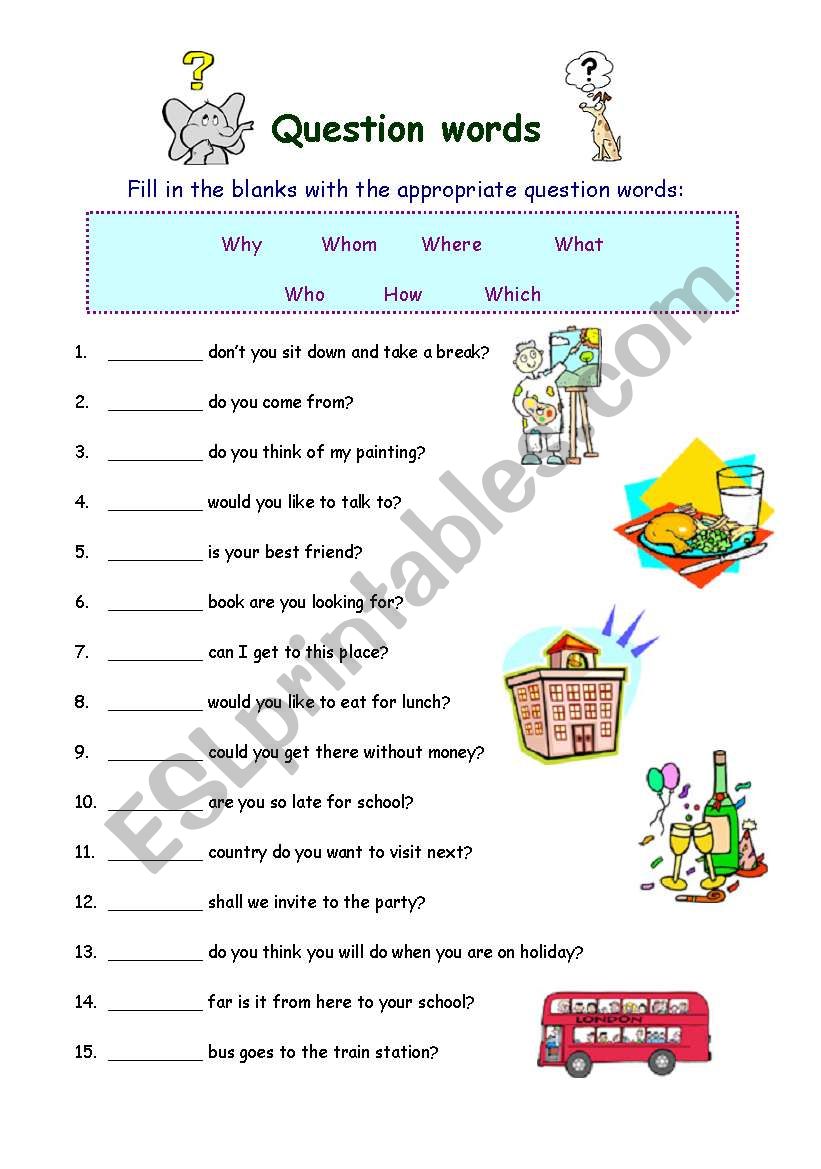 ?

?

Question words

Fill in the blanks with the appropriate question words:

Why Whom Where What

Who How Which

1. __________ don't you sit down and take a break?

2. __________ do you come from?

3. __________ do you think of my painting?

4. __________ would you like to talk to?

5. __________ is your best friend?

6. __________ book are you looking for?

7. __________ can I get to this place?

8. __________ would you like to eat for lunch?

9. __________ could you get there without money?

10. __________ are you so late for school?

11. __________ country do you want to visit next?

12. __________ shall we invite to the party?

13. __________ do you think you will do when you are on holiday?

14. __________ far is it from here to your school?

15. __________ bus goes to the train station?

LONDON

ESLprintables.com